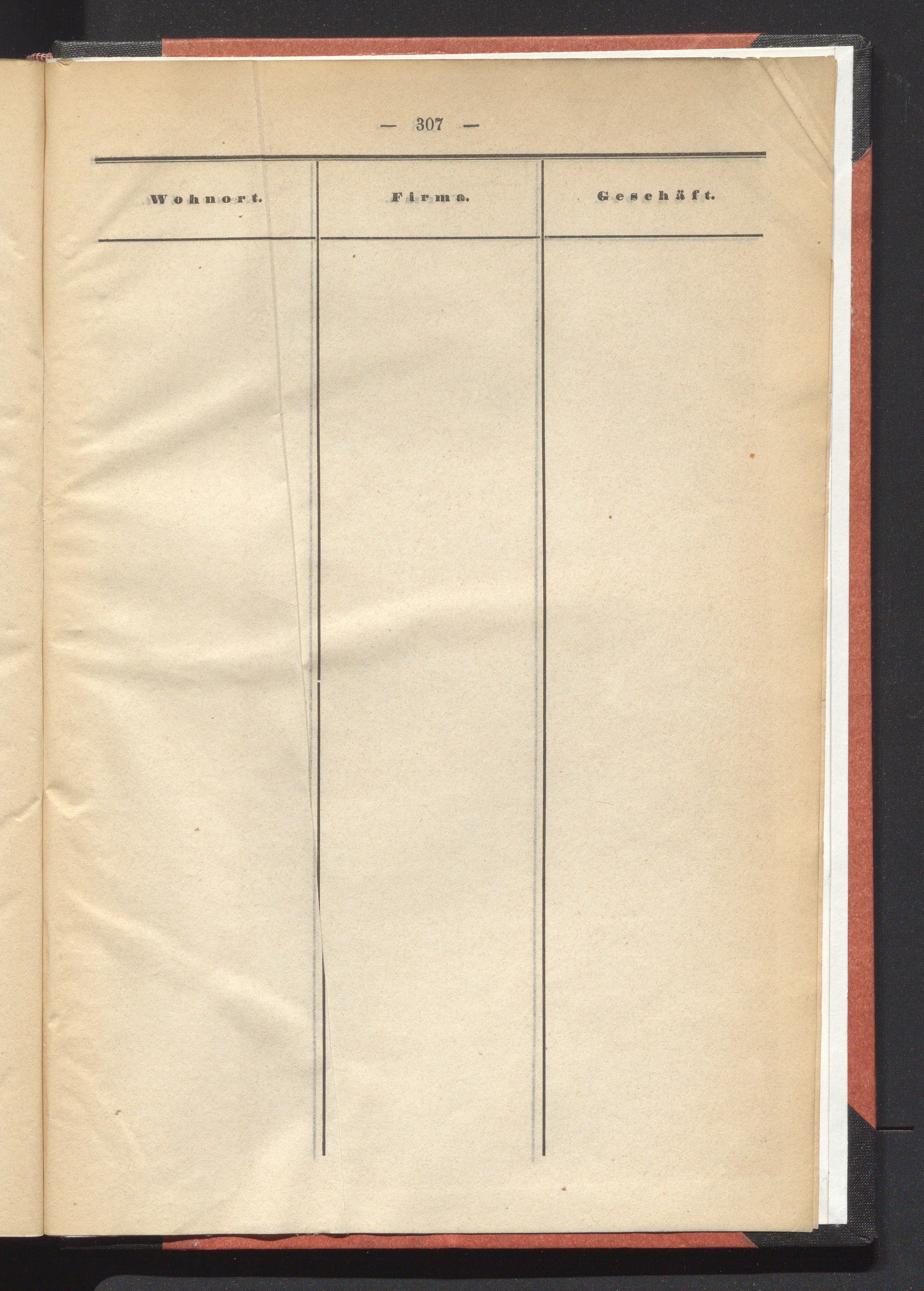 — 307 —

| Wohnort. | Firma. | Geschäft. |
|---|---|---|
| | | |